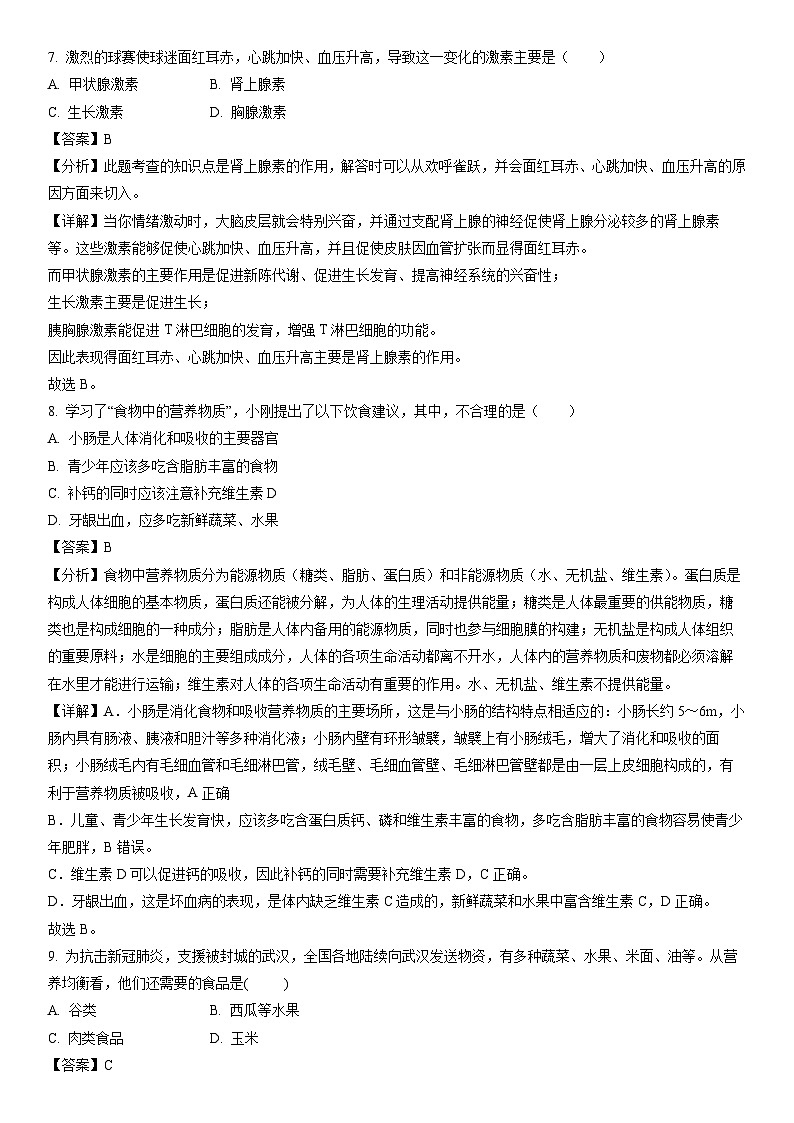 7. 激烈的球赛使球迷面红耳赤，心跳加快、血压升高，导致这一变化的激素主要是（　　）

A. 甲状腺激素　　B. 肾上腺素

C. 生长激素　　D. 胸腺激素

【答案】B

【分析】此题考查的知识点是肾上腺素的作用，解答时可以从欢呼雀跃，并会面红耳赤、心跳加快、血压升高的原因方面来切入。

【详解】当你情绪激动时，大脑皮层就会特别兴奋，并通过支配肾上腺的神经促使肾上腺分泌较多的肾上腺素等。这些激素能够促使心跳加快、血压升高，并且促使皮肤因血管扩张而显得面红耳赤。

而甲状腺激素的主要作用是促进新陈代谢、促进生长发育、提高神经系统的兴奋性；

生长激素主要是促进生长；

胰胸腺激素能促进 T 淋巴细胞的发育，增强 T 淋巴细胞的功能。

因此表现得面红耳赤、心跳加快、血压升高主要是肾上腺素的作用。

故选 B。

8. 学习了“食物中的营养物质”，小刚提出了以下饮食建议，其中，不合理的是（　　）

A. 小肠是人体消化和吸收的主要器官

B. 青少年应该多吃含脂肪丰富的食物

C. 补钙的同时应该注意补充维生素 D

D. 牙龈出血，应多吃新鲜蔬菜、水果

【答案】B

【分析】食物中营养物质分为能源物质（糖类、脂肪、蛋白质）和非能源物质（水、无机盐、维生素）。蛋白质是构成人体细胞的基本物质，蛋白质还能被分解，为人体的生理活动提供能量；糖类是人体最重要的供能物质，糖类也是构成细胞的一种成分；脂肪是人体内备用的能源物质，同时也参与细胞膜的构建；无机盐是构成人体组织的重要原料；水是细胞的主要组成成分，人体的各项生命活动都离不开水，人体内的营养物质和废物都必须溶解在水里才能进行运输；维生素对人体的各项生命活动有重要的作用。水、无机盐、维生素不提供能量。

【详解】A．小肠是消化食物和吸收营养物质的主要场所，这是与小肠的结构特点相适应的：小肠长约 5～6m，小肠内具有肠液、胰液和胆汁等多种消化液；小肠内壁有环形皱襞，皱襞上有小肠绒毛，增大了消化和吸收的面积；小肠绒毛内有毛细血管和毛细淋巴管，绒毛壁、毛细血管壁、毛细淋巴管壁都是由一层上皮细胞构成的，有利于营养物质被吸收，A 正确

B．儿童、青少年生长发育快，应该多吃含蛋白质钙、磷和维生素丰富的食物，多吃含脂肪丰富的食物容易使青少年肥胖，B 错误。

C．维生素 D 可以促进钙的吸收，因此补钙的同时需要补充维生素 D，C 正确。

D．牙龈出血，这是坏血病的表现，是体内缺乏维生素 C 造成的，新鲜蔬菜和水果中富含维生素 C，D 正确。

故选 B。

9. 为抗击新冠肺炎，支援被封城的武汉，全国各地陆续向武汉发送物资，有多种蔬菜、水果、米面、油等。从营养均衡看，他们还需要的食品是(　　)

A. 谷类　　B. 西瓜等水果

C. 肉类食品　　D. 玉米

【答案】C